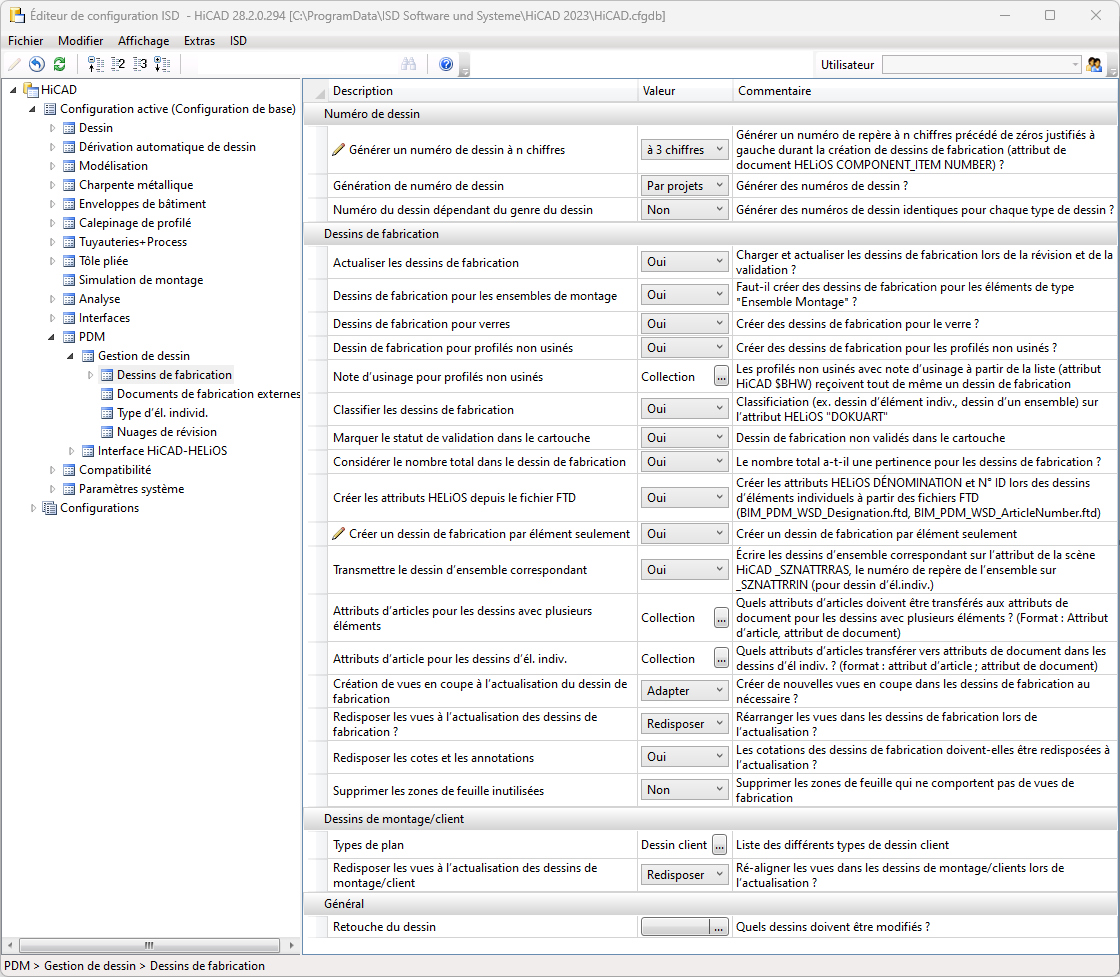 Éditeur de configuration ISD - HiCAD 28.2.0.294 [C:\ProgramData\ISD Software und Systeme\HiCAD 2023\HiCAD.cfgdb]

Fichier Modifier Affichage Extras ISD

Utilisateur

HiCAD
Configuration active (Configuration de base)
Dessin
Dérivation automatique de dessin
Modélisation
Charpente métallique
Enveloppes de bâtiment
Calepinage de profilé
Tuyauteries+Process
Tôle pliée
Simulation de montage
Analyse
Interfaces
PDM
Gestion de dessin
Dessins de fabrication
Documents de fabrication externes
Type d'él. individ.
Nuages de révision
Interface HiCAD-HELiOS
Compatibilité
Paramètres système
Configurations

| Description | Valeur | Commentaire |
|---|---|---|
| Numéro de dessin | | |
| Générer un numéro de dessin à n chiffres | à 3 chiffres | Générer un numéro de repère à n chiffres précédé de zéros justifiés à gauche durant la création de dessins de fabrication (attribut de document HELiOS COMPONENT_ITEM NUMBER) ? |
| Génération de numéro de dessin | Par projets | Générer des numéros de dessin ? |
| Numéro du dessin dépendant du genre du dessin | Non | Générer des numéros de dessin identiques pour chaque type de dessin ? |
| Dessins de fabrication | | |
| Actualiser les dessins de fabrication | Oui | Charger et actualiser les dessins de fabrication lors de la révision et de la validation ? |
| Dessins de fabrication pour les ensembles de montage | Oui | Faut-il créer des dessins de fabrication pour les éléments de type "Ensemble Montage" ? |
| Dessins de fabrication pour verres | Oui | Créer des dessins de fabrication pour le verre ? |
| Dessin de fabrication pour profilés non usinés | Oui | Créer des dessins de fabrication pour les profilés non usinés ? |
| Note d'usinage pour profilés non usinés | Collection ... | Les profilés non usinés avec note d'usinage à partir de la liste (attribut HiCAD $BHW) reçoivent tout de même un dessin de fabrication |
| Classifier les dessins de fabrication | Oui | Classificiation (ex. dessin d'élément indiv., dessin d'un ensemble) sur l'attribut HELiOS "DOKUART" |
| Marquer le statut de validation dans le cartouche | Oui | Dessin de fabrication non validés dans le cartouche |
| Considérer le nombre total dans le dessin de fabrication | Oui | Le nombre total a-t-il une pertinence pour les dessins de fabrication ? |
| Créer les attributs HELiOS depuis le fichier FTD | Oui | Créer les attributs HELiOS DÉNOMINATION et N° ID lors des dessins d'éléments individuels à partir des fichiers FTD (BIM_PDM_WSD_Designation.ftd, BIM_PDM_WSD_ArticleNumber.ftd) |
| Créer un dessin de fabrication par élément seulement | Oui | Créer un dessin de fabrication par élément seulement |
| Transmettre le dessin d'ensemble correspondant | Oui | Écrire les dessins d'ensemble correspondant sur l'attribut de la scène HiCAD _SZNATTRRAS, le numéro de repère de l'ensemble sur _SZNATTRRIN (pour dessin d'él.indiv.) |
| Attributs d'articles pour les dessins avec plusieurs éléments | Collection ... | Quels attributs d'articles doivent être transférés aux attributs de document pour les dessins avec plusieurs éléments ? (Format : Attribut d'article, attribut de document) |
| Attributs d'article pour les dessins d'él. indiv. | Collection ... | Quels attributs d'articles transférer vers attributs de document dans les dessins d'él indiv. ? (format : attribut d'article ; attribut de document) |
| Création de vues en coupe à l'actualisation du dessin de fabrication | Adapter | Créer de nouvelles vues en coupe dans les dessins de fabrication au nécessaire ? |
| Redisposer les vues à l'actualisation des dessins de fabrication ? | Redisposer | Réarranger les vues dans les dessins de fabrication lors de l'actualisation ? |
| Redisposer les cotes et les annotations | Oui | Les cotations des dessins de fabrication doivent-elles être redisposées à l'actualisation ? |
| Supprimer les zones de feuille inutilisées | Non | Supprimer les zones de feuille qui ne comportent pas de vues de fabrication |
| Dessins de montage/client | | |
| Types de plan | Dessin client ... | Liste des différents types de dessin client |
| Redisposer les vues à l'actualisation des dessins de montage/client | Redisposer | Ré-aligner les vues dans les dessins de montage/clients lors de l'actualisation ? |
| Général | | |
| Retouche du dessin | ... | Quels dessins doivent être modifiés ? |

PDM > Gestion de dessin > Dessins de fabrication